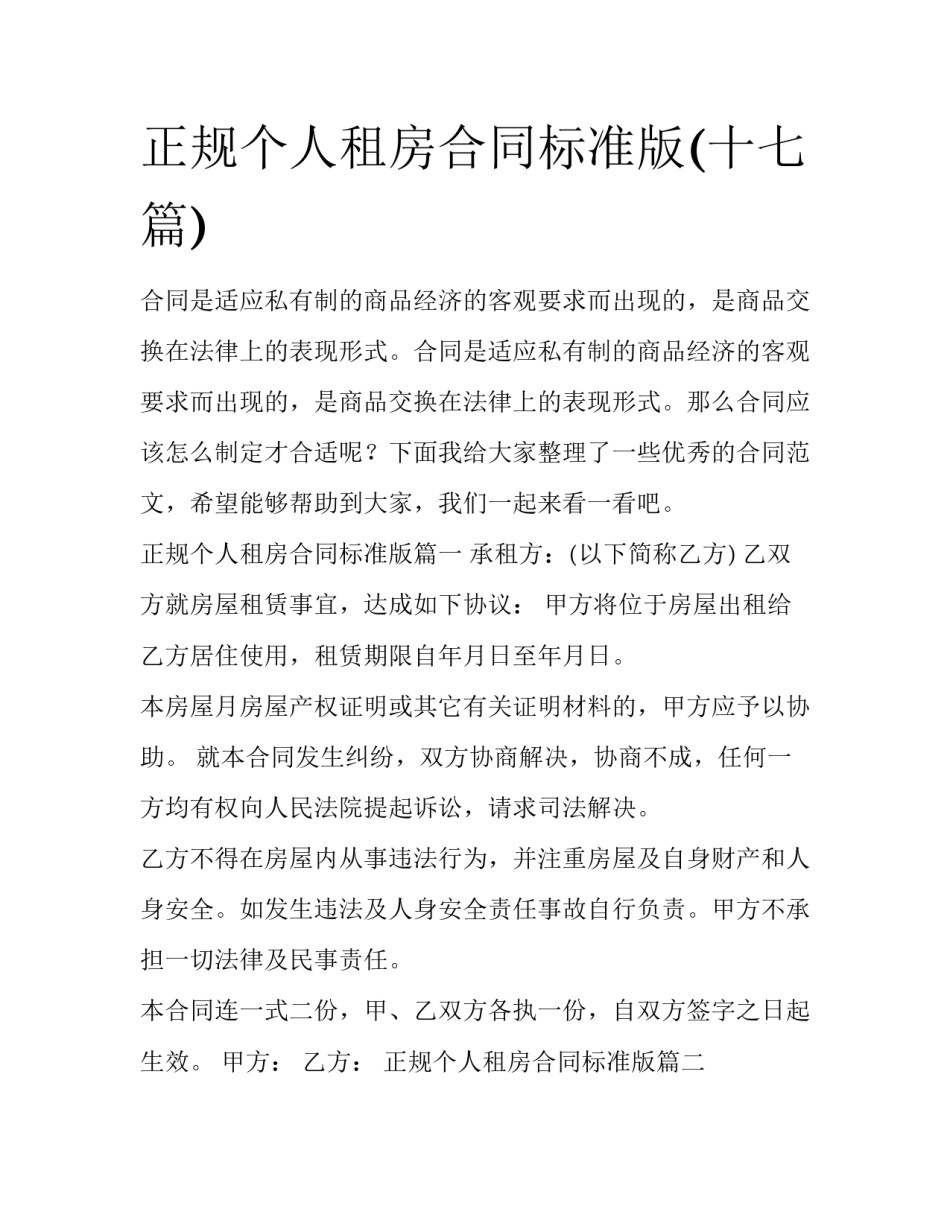 正规个人租房合同标准版(十七篇)

合同是适应私有制的商品经济的客观要求而出现的，是商品交换在法律上的表现形式。合同是适应私有制的商品经济的客观要求而出现的，是商品交换在法律上的表现形式。那么合同应该怎么制定才合适呢？下面我给大家整理了一些优秀的合同范文，希望能够帮助到大家，我们一起来看一看吧。

正规个人租房合同标准版篇一 承租方：(以下简称乙方) 乙双方就房屋租赁事宜，达成如下协议： 甲方将位于房屋出租给乙方居住使用，租赁期限自年月日至年月日。

本房屋月房屋产权证明或其它有关证明材料的，甲方应予以协助。 就本合同发生纠纷，双方协商解决，协商不成，任何一方均有权向人民法院提起诉讼，请求司法解决。

乙方不得在房屋内从事违法行为，并注重房屋及自身财产和人身安全。如发生违法及人身安全责任事故自行负责。甲方不承担一切法律及民事责任。

本合同连一式二份，甲、乙双方各执一份，自双方签字之日起生效。 甲方： 乙方： 正规个人租房合同标准版篇二